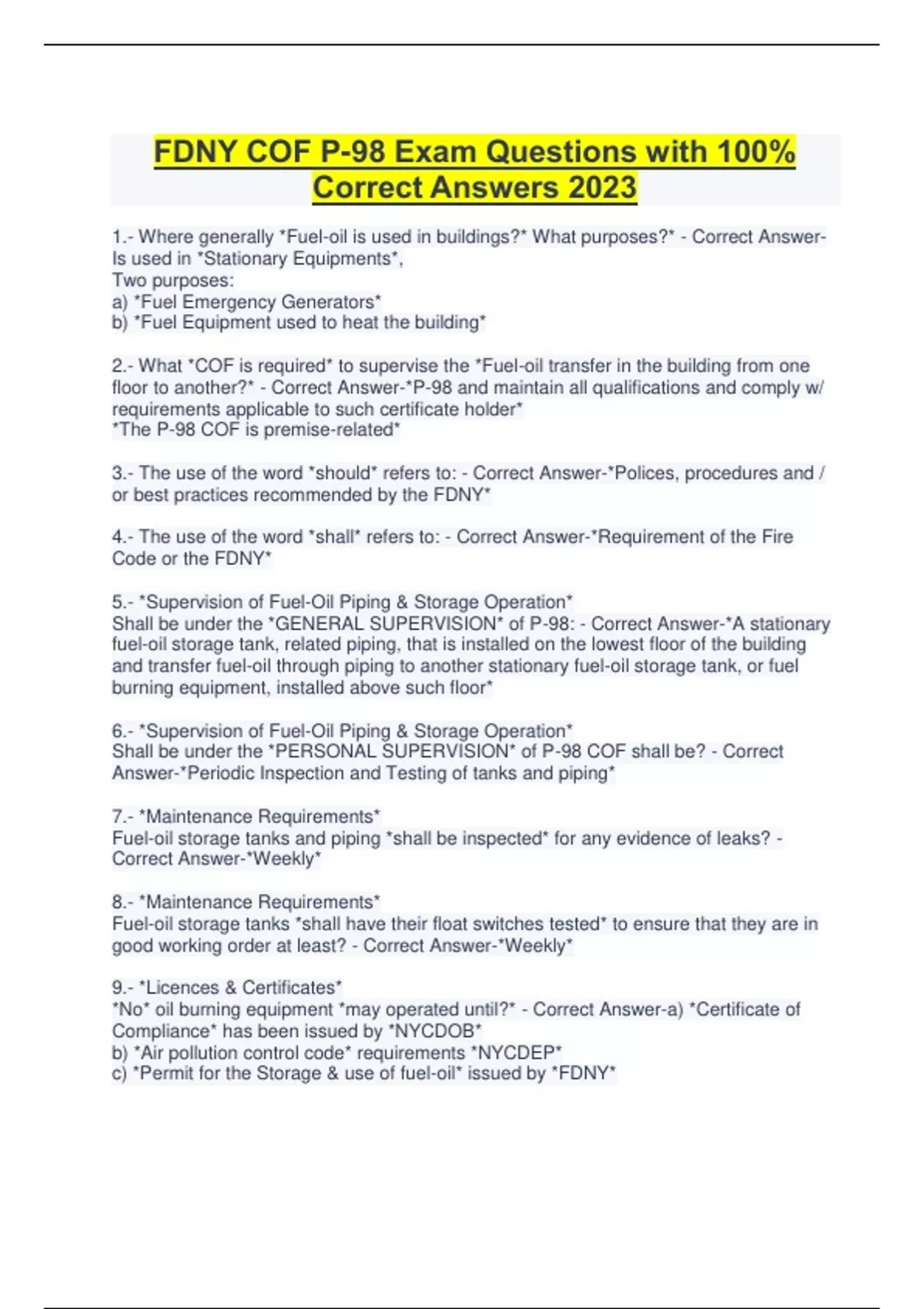 FDNY COF P-98 Exam Questions with 100% Correct Answers 2023

1.- Where generally *Fuel-oil is used in buildings?* What purposes?* - Correct Answer-Is used in *Stationary Equipments*,
Two purposes:
a) *Fuel Emergency Generators*
b) *Fuel Equipment used to heat the building*

2.- What *COF is required* to supervise the *Fuel-oil transfer in the building from one floor to another?* - Correct Answer-*P-98 and maintain all qualifications and comply w/ requirements applicable to such certificate holder*
*The P-98 COF is premise-related*

3.- The use of the word *should* refers to: - Correct Answer-*Polices, procedures and / or best practices recommended by the FDNY*

4.- The use of the word *shall* refers to: - Correct Answer-*Requirement of the Fire Code or the FDNY*

5.- *Supervision of Fuel-Oil Piping & Storage Operation*
Shall be under the *GENERAL SUPERVISION* of P-98: - Correct Answer-*A stationary fuel-oil storage tank, related piping, that is installed on the lowest floor of the building and transfer fuel-oil through piping to another stationary fuel-oil storage tank, or fuel burning equipment, installed above such floor*

6.- *Supervision of Fuel-Oil Piping & Storage Operation*
Shall be under the *PERSONAL SUPERVISION* of P-98 COF shall be? - Correct Answer-*Periodic Inspection and Testing of tanks and piping*

7.- *Maintenance Requirements*
Fuel-oil storage tanks and piping *shall be inspected* for any evidence of leaks? - Correct Answer-*Weekly*

8.- *Maintenance Requirements*
Fuel-oil storage tanks *shall have their float switches tested* to ensure that they are in good working order at least? - Correct Answer-*Weekly*

9.- *Licences & Certificates*
*No* oil burning equipment *may operated until?* - Correct Answer-a) *Certificate of Compliance* has been issued by *NYCDOB*
b) *Air pollution control code* requirements *NYCDEP*
c) *Permit for the Storage & use of fuel-oil* issued by *FDNY*